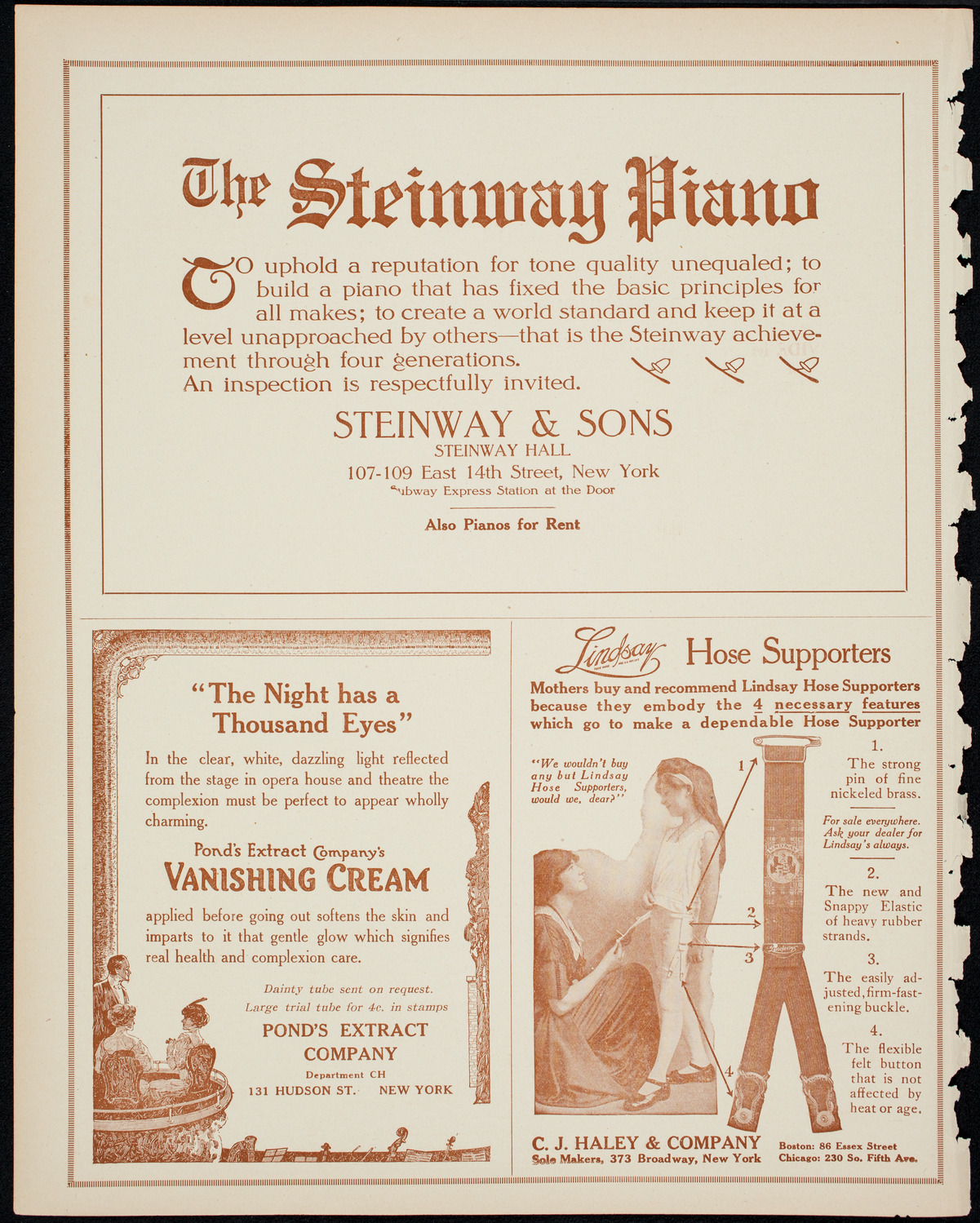 The Steinway Piano

TO uphold a reputation for tone quality unequaled; to build a piano that has fixed the basic principles for all makes; to create a world standard and keep it at a level unapproached by others—that is the Steinway achievement through four generations.
An inspection is respectfully invited.

STEINWAY & SONS
STEINWAY HALL
107-109 East 14th Street, New York
Subway Express Station at the Door

Also Pianos for Rent

"The Night has a Thousand Eyes"

In the clear, white, dazzling light reflected from the stage in opera house and theatre the complexion must be perfect to appear wholly charming.

Pond's Extract Company's
VANISHING CREAM

applied before going out softens the skin and imparts to it that gentle glow which signifies real health and complexion care.

Dainty tube sent on request.
Large trial tube for 4c. in stamps

POND'S EXTRACT COMPANY
Department CH
131 HUDSON ST. NEW YORK

Lindsay Hose Supporters

Mothers buy and recommend Lindsay Hose Supporters because they embody the 4 necessary features which go to make a dependable Hose Supporter

"We wouldn't buy any but Lindsay Hose Supporters, would we, dear?"

1
2
3
4

1.
The strong pin of fine nickeled brass.

For sale everywhere. Ask your dealer for Lindsay's always.

2.
The new and Snappy Elastic of heavy rubber strands.

3.
The easily adjusted, firm-fastening buckle.

4.
The flexible felt button that is not affected by heat or age.

C. J. HALEY & COMPANY
Sole Makers, 373 Broadway, New York
Boston: 86 Essex Street
Chicago: 230 So. Fifth Ave.